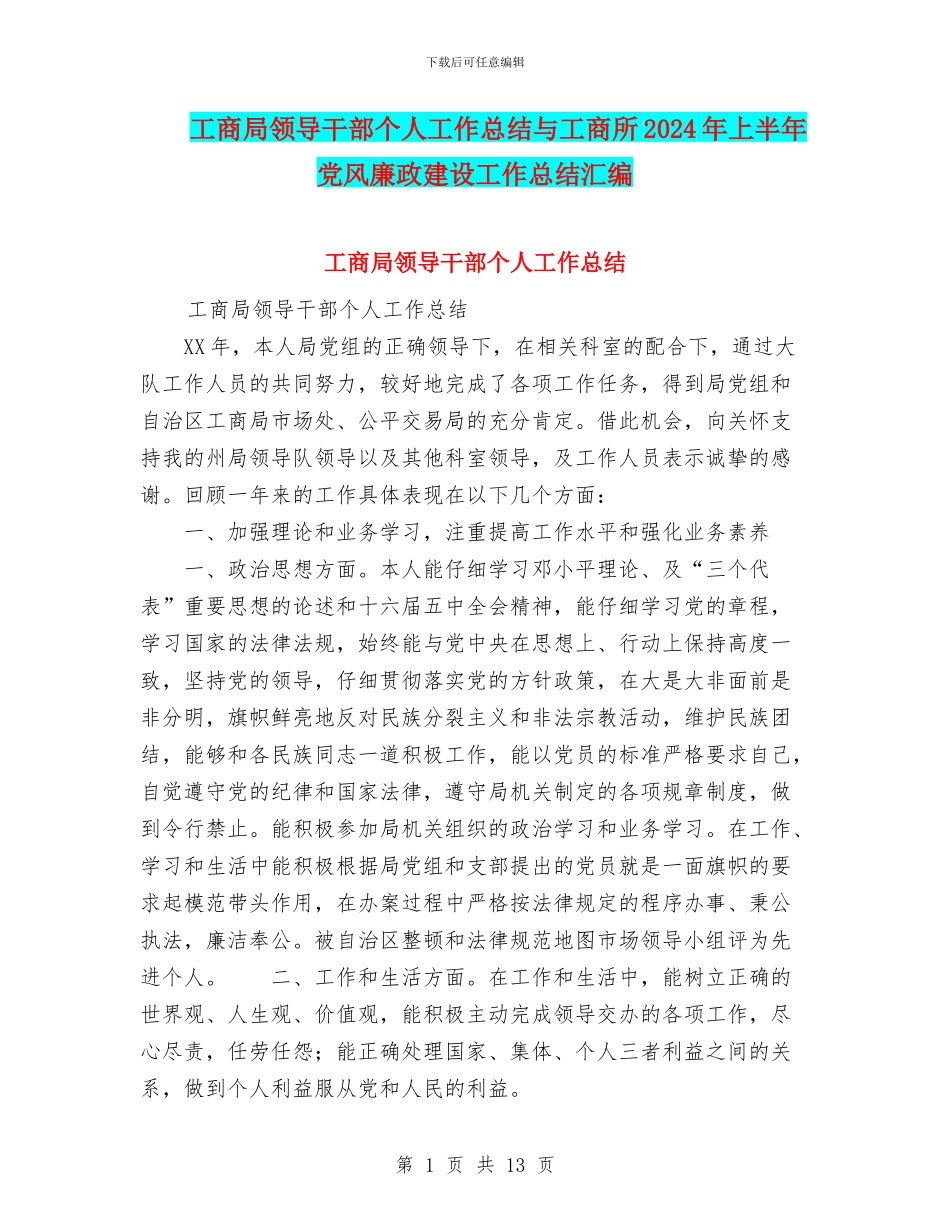 下载后可任意编辑

工商局领导干部个人工作总结与工商所2024年上半年党风廉政建设工作总结汇编

工商局领导干部个人工作总结

工商局领导干部个人工作总结

XX年，本人局党组的正确领导下，在相关科室的配合下，通过大队工作人员的共同努力，较好地完成了各项工作任务，得到局党组和自治区工商局市场处、公平交易局的充分肯定。借此机会，向关怀支持我的州局领导队领导以及其他科室领导，及工作人员表示诚挚的感谢。回顾一年来的工作具体表现在以下几个方面：

一、加强理论和业务学习，注重提高工作水平和强化业务素养

一、政治思想方面。本人能仔细学习邓小平理论、及“三个代表”重要思想的论述和十六届五中全会精神，能仔细学习党的章程，学习国家的法律法规，始终能与党中央在思想上、行动上保持高度一致，坚持党的领导，仔细贯彻落实党的方针政策，在大是大非面前是非分明，旗帜鲜亮地反对民族分裂主义和非法宗教活动，维护民族团结，能够和各民族同志一道积极工作，能以党员的标准严格要求自己，自觉遵守党的纪律和国家法律，遵守局机关制定的各项规章制度，做到令行禁止。能积极参加局机关组织的政治学习和业务学习。在工作、学习和生活中能积极根据局党组和支部提出的党员就是一面旗帜的要求起模范带头作用，在办案过程中严格按法律规定的程序办事、秉公执法，廉洁奉公。被自治区整顿和法律规范地图市场领导小组评为先进个人。 二、工作和生活方面。在工作和生活中，能树立正确的世界观、人生观、价值观，能积极主动完成领导交办的各项工作，尽心尽责，任劳任怨；能正确处理国家、集体、个人三者利益之间的关系，做到个人利益服从党和人民的利益。

第 1 页 共 13 页